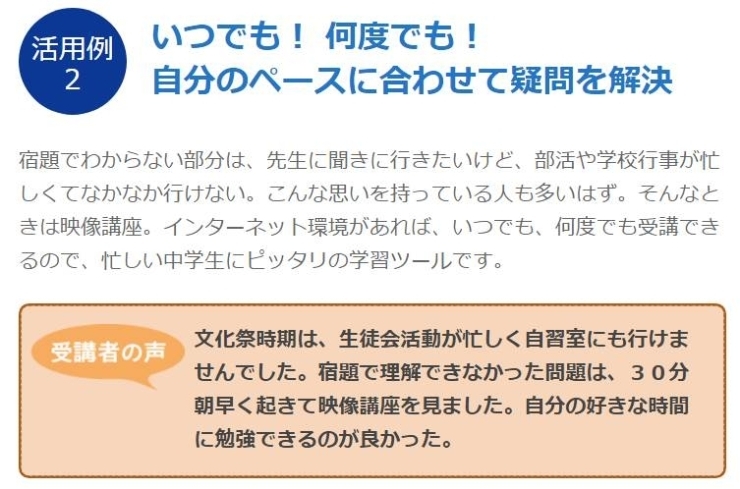 活用例
2

いつでも！ 何度でも！
自分のペースに合わせて疑問を解決

宿題でわからない部分は、先生に聞きに行きたいけど、部活や学校行事が忙しくてなかなか行けない。こんな思いを持っている人も多いはず。そんなときは映像講座。インターネット環境があれば、いつでも、何度でも受講できるので、忙しい中学生にピッタリの学習ツールです。

受講者の声

文化祭時期は、生徒会活動が忙しく自習室にも行けませんでした。宿題で理解できなかった問題は、３０分朝早く起きて映像講座を見ました。自分の好きな時間に勉強できるのが良かった。